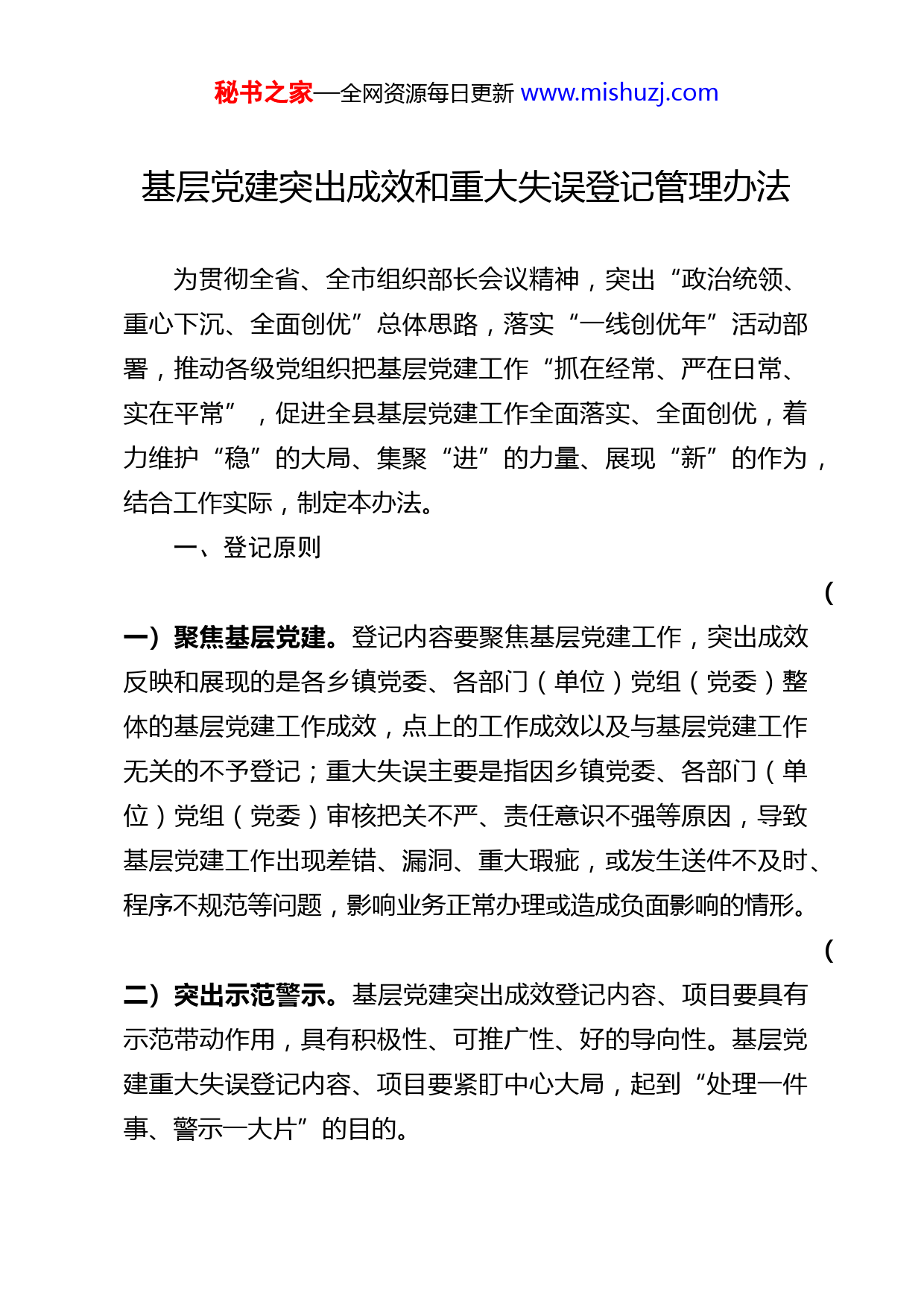 秘书之家—全网资源每日更新 www.mishuzj.com

基层党建突出成效和重大失误登记管理办法

为贯彻全省、全市组织部长会议精神，突出“政治统领、重心下沉、全面创优”总体思路，落实“一线创优年”活动部署，推动各级党组织把基层党建工作“抓在经常、严在日常、实在平常”，促进全县基层党建工作全面落实、全面创优，着力维护“稳”的大局、集聚“进”的力量、展现“新”的作为，结合工作实际，制定本办法。

一、登记原则

（一）聚焦基层党建。登记内容要聚焦基层党建工作，突出成效反映和展现的是各乡镇党委、各部门（单位）党组（党委）整体的基层党建工作成效，点上的工作成效以及与基层党建工作无关的不予登记；重大失误主要是指因乡镇党委、各部门（单位）党组（党委）审核把关不严、责任意识不强等原因，导致基层党建工作出现差错、漏洞、重大瑕疵，或发生送件不及时、程序不规范等问题，影响业务正常办理或造成负面影响的情形。

（二）突出示范警示。基层党建突出成效登记内容、项目要具有示范带动作用，具有积极性、可推广性、好的导向性。基层党建重大失误登记内容、项目要紧盯中心大局，起到“处理一件事、警示一大片”的目的。